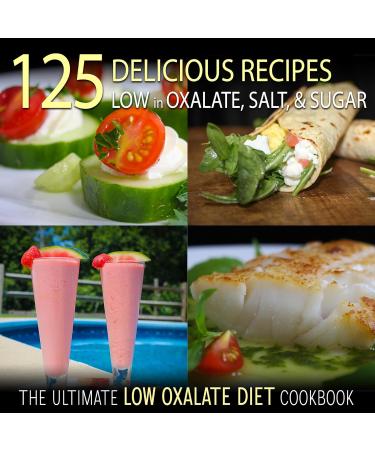 125 DELICIOUS RECIPES
LOW in OXALATE, SALT, & SUGAR

THE ULTIMATE LOW OXALATE DIET COOKBOOK